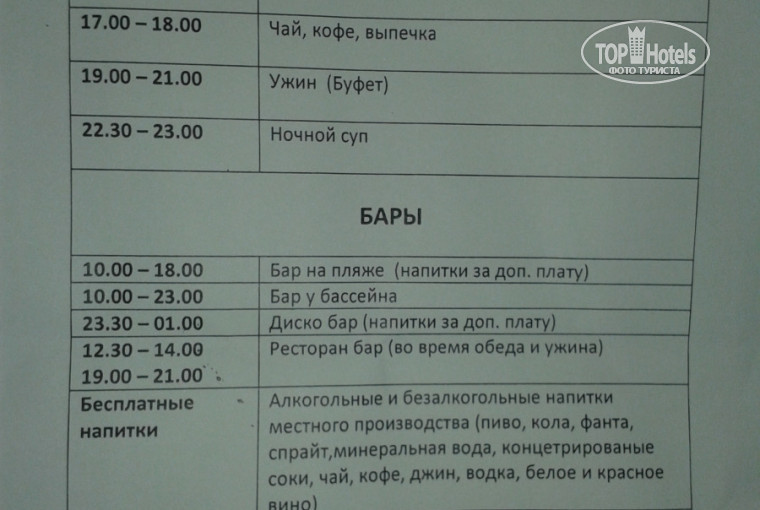 | 17.00 – 18.00 | Чай, кофе, выпечка |
|---|---|
| 19.00 – 21.00 | Ужин (Буфет) |
| 22.30 – 23.00 | Ночной суп |
| БАРЫ | |
| 10.00 – 18.00 | Бар на пляже (напитки за доп. плату) |
| 10.00 – 23.00 | Бар у бассейна |
| 23.30 – 01.00 | Диско бар (напитки за доп. плату) |
| 12.30 – 14.00 19.00 – 21.00 | Ресторан бар (во время обеда и ужина) |
| Бесплатные напитки | Алкогольные и безалкогольные напитки местного производства (пиво, кола, фанта, спрайт,минеральная вода, концетрированые соки, чай, кофе, джин, водка, белое и красное вино) |

TOP Hotels
ФОТО ТУРИСТА